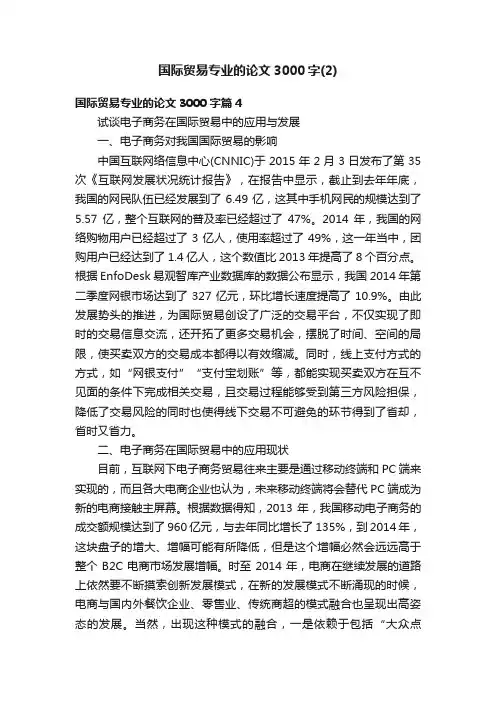 国际贸易专业的论文 3000 字(2)

国际贸易专业的论文 3000 字篇 4

试谈电子商务在国际贸易中的应用与发展

一、电子商务对我国国际贸易的影响

中国互联网络信息中心(CNNIC)于 2015 年 2 月 3 日发布了第 35 次《互联网发展状况统计报告》，在报告中显示，截止到去年年底，我国的网民队伍已经发展到了 6.49 亿，这其中手机网民的规模达到了 5.57 亿，整个互联网的普及率已经超过了 47%。2014 年，我国的网络购物用户已经超过了 3 亿人，使用率超过了 49%，这一年当中，团购用户已经达到了 1.4 亿人，这个数值比 2013 年提高了 8 个百分点。根据 EnfoDesk 易观智库产业数据库的数据公布显示，我国 2014 年第二季度网银市场达到了 327 亿元，环比增长速度提高了 10.9%。由此发展势头的推进，为国际贸易创设了广泛的交易平台，不仅实现了即时的交易信息交流，还开拓了更多交易机会，摆脱了时间、空间的局限，使买卖双方的交易成本都得以有效缩减。同时，线上支付方式的方式，如“网银支付”“支付宝划账”等，都能实现买卖双方在互不见面的条件下完成相关交易，且交易过程能够受到第三方风险担保，降低了交易风险的同时也使得线下交易不可避免的环节得到了省却，省时又省力。

二、电子商务在国际贸易中的应用现状

目前，互联网下电子商务贸易往来主要是通过移动终端和 PC 端来实现的，而且各大电商企业也认为，未来移动终端将会替代 PC 端成为新的电商接触主屏幕。根据数据得知，2013 年，我国移动电子商务的成交额规模达到了 960 亿元，与去年同比增长了 135%，到 2014 年，这块盘子的增大、增幅可能有所降低，但是这个增幅必然会远远高于整个 B2C 电商市场发展增幅。时至 2014 年，电商在继续发展的道路上依然要不断摸索创新发展模式，在新的发展模式不断涌现的时候，电商与国内外餐饮企业、零售业、传统商超的模式融合也呈现出高姿态的发展。当然，出现这种模式的融合，一是依赖于包括“大众点